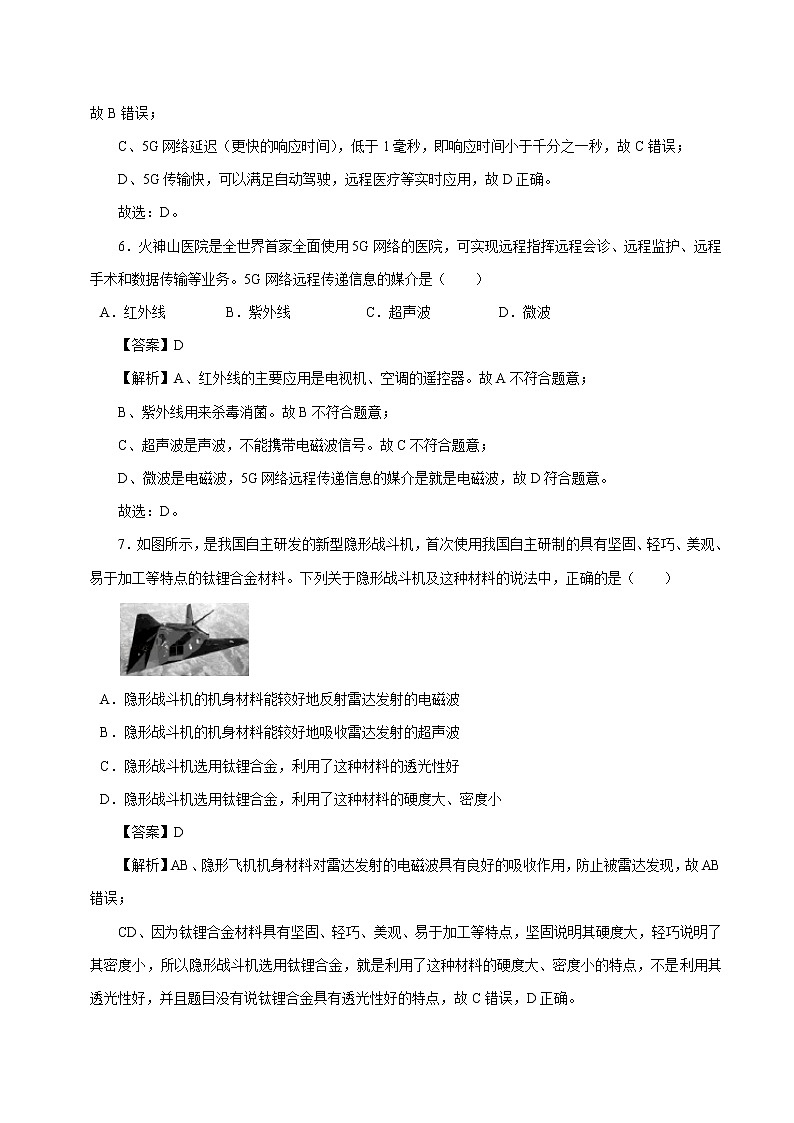 故 B 错误；

C、5G 网络延迟（更快的响应时间），低于 1 毫秒，即响应时间小于千分之一秒，故 C 错误；

D、5G 传输快，可以满足自动驾驶，远程医疗等实时应用，故 D 正确。

故选：D。

6．火神山医院是全世界首家全面使用 5G 网络的医院，可实现远程指挥远程会诊、远程监护、远程手术和数据传输等业务。5G 网络远程传递信息的媒介是（　　）

A．红外线　　B．紫外线　　C．超声波　　D．微波

【答案】D

【解析】A、红外线的主要应用是电视机、空调的遥控器。故 A 不符合题意；

B、紫外线用来杀毒消菌。故 B 不符合题意；

C、超声波是声波，不能携带电磁波信号。故 C 不符合题意；

D、微波是电磁波，5G 网络远程传递信息的媒介是就是电磁波，故 D 符合题意。

故选：D。

7．如图所示，是我国自主研发的新型隐形战斗机，首次使用我国自主研制的具有坚固、轻巧、美观、易于加工等特点的钛锂合金材料。下列关于隐形战斗机及这种材料的说法中，正确的是（　　）

A．隐形战斗机的机身材料能较好地反射雷达发射的电磁波

B．隐形战斗机的机身材料能较好地吸收雷达发射的超声波

C．隐形战斗机选用钛锂合金，利用了这种材料的透光性好

D．隐形战斗机选用钛锂合金，利用了这种材料的硬度大、密度小

【答案】D

【解析】AB、隐形飞机机身材料对雷达发射的电磁波具有良好的吸收作用，防止被雷达发现，故 AB 错误；

CD、因为钛锂合金材料具有坚固、轻巧、美观、易于加工等特点，坚固说明其硬度大，轻巧说明了其密度小，所以隐形战斗机选用钛锂合金，就是利用了这种材料的硬度大、密度小的特点，不是利用其透光性好，并且题目没有说钛锂合金具有透光性好的特点，故 C 错误，D 正确。